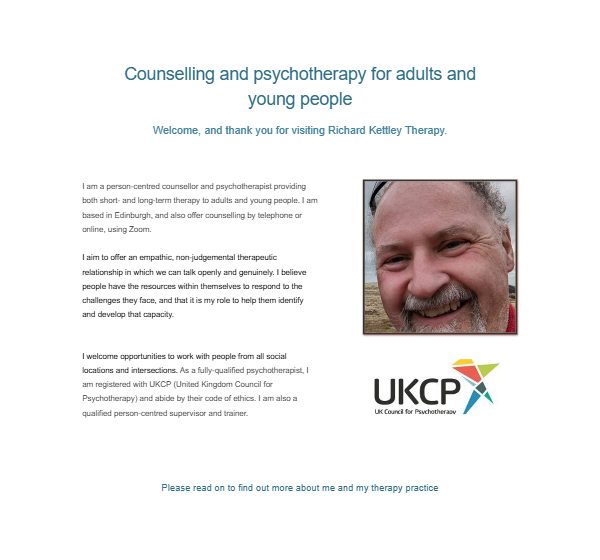 Counselling and psychotherapy for adults and young people

Welcome, and thank you for visiting Richard Kettley Therapy.

I am a person-centred counsellor and psychotherapist providing both short- and long-term therapy to adults and young people. I am based in Edinburgh, and also offer counselling by telephone or online, using Zoom.

I aim to offer an empathic, non-judgemental therapeutic relationship in which we can talk openly and genuinely. I believe people have the resources within themselves to respond to the challenges they face, and that it is my role to help them identify and develop that capacity.

I welcome opportunities to work with people from all social locations and intersections. As a fully-qualified psychotherapist, I am registered with UKCP (United Kingdom Council for Psychotherapy) and abide by their code of ethics. I am also a qualified person-centred supervisor and trainer.

UKCP
UK Council for Psychotherapy

Please read on to find out more about me and my therapy practice